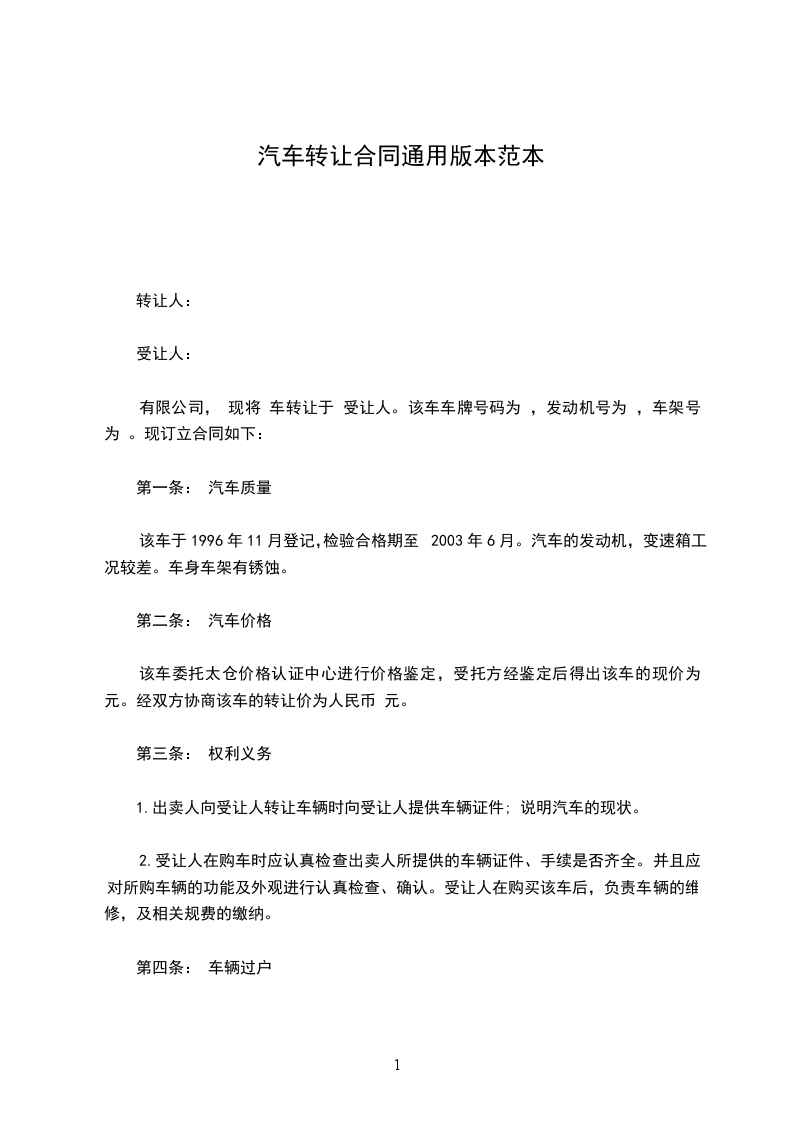 汽车转让合同通用版本范本

转让人：

受让人：

有限公司， 现将 车转让于 受让人。该车车牌号码为 ，发动机号为 ，车架号为 。现订立合同如下：

第一条： 汽车质量

该车于 1996 年 11 月登记,检验合格期至 2003 年 6 月。汽车的发动机，变速箱工况较差。车身车架有锈蚀。

第二条： 汽车价格

该车委托太仓价格认证中心进行价格鉴定，受托方经鉴定后得出该车的现价为 元。经双方协商该车的转让价为人民币 元。

第三条： 权利义务

1.出卖人向受让人转让车辆时向受让人提供车辆证件；说明汽车的现状。

2.受让人在购车时应认真检查出卖人所提供的车辆证件、手续是否齐全。并且应对所购车辆的功能及外观进行认真检查、确认。受让人在购买该车后，负责车辆的维修，及相关规费的缴纳。

第四条： 车辆过户

1